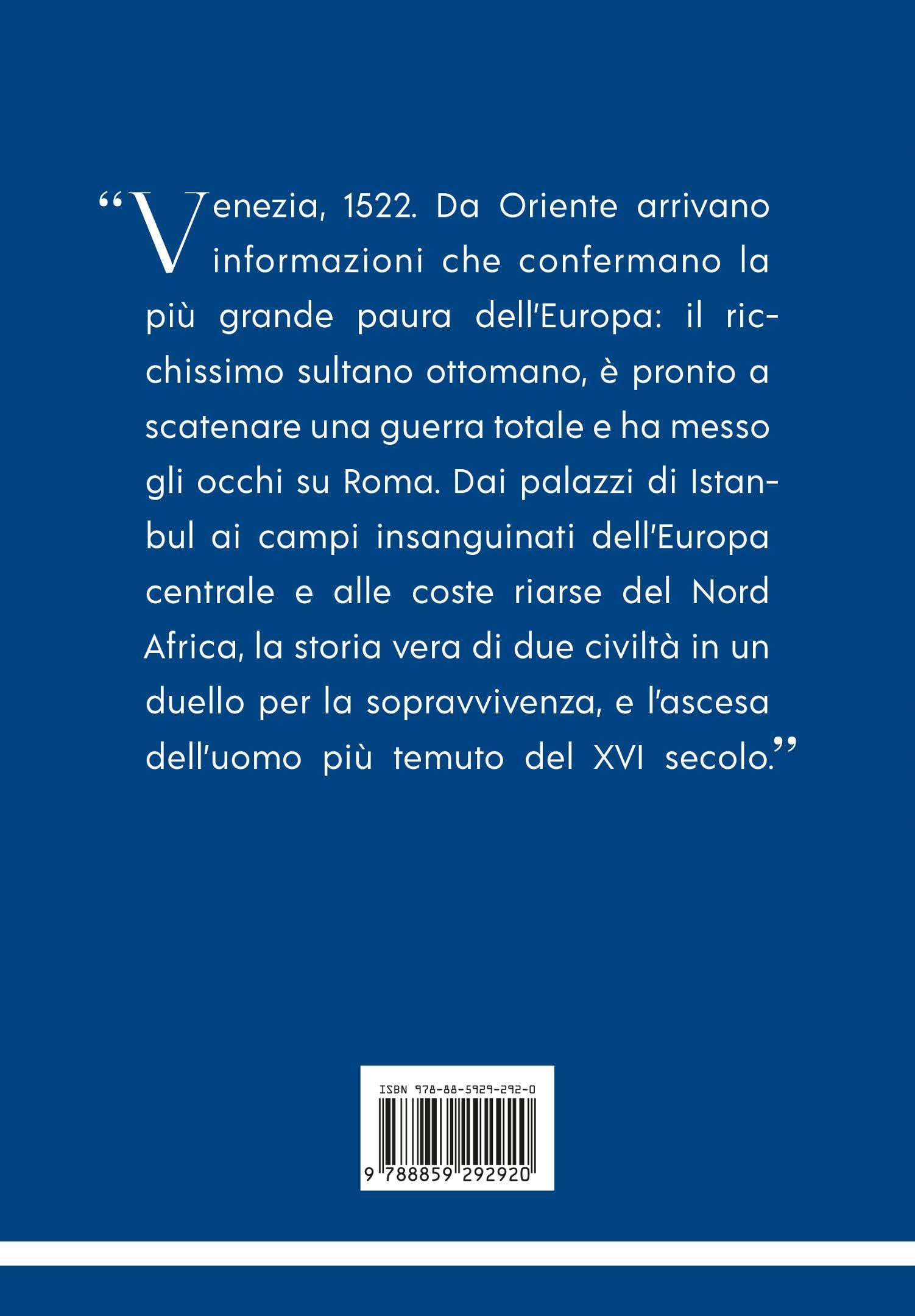 “Venezia, 1522. Da Oriente arrivano informazioni che confermano la più grande paura dell'Europa: il ricchissimo sultano ottomano, è pronto a scatenare una guerra totale e ha messo gli occhi su Roma. Dai palazzi di Istanbul ai campi insanguinati dell'Europa centrale e alle coste riarse del Nord Africa, la storia vera di due civiltà in un duello per la sopravvivenza, e l'ascesa dell'uomo più temuto del XVI secolo.”

ISBN 978-88-5929-292-0

9 788859 292920